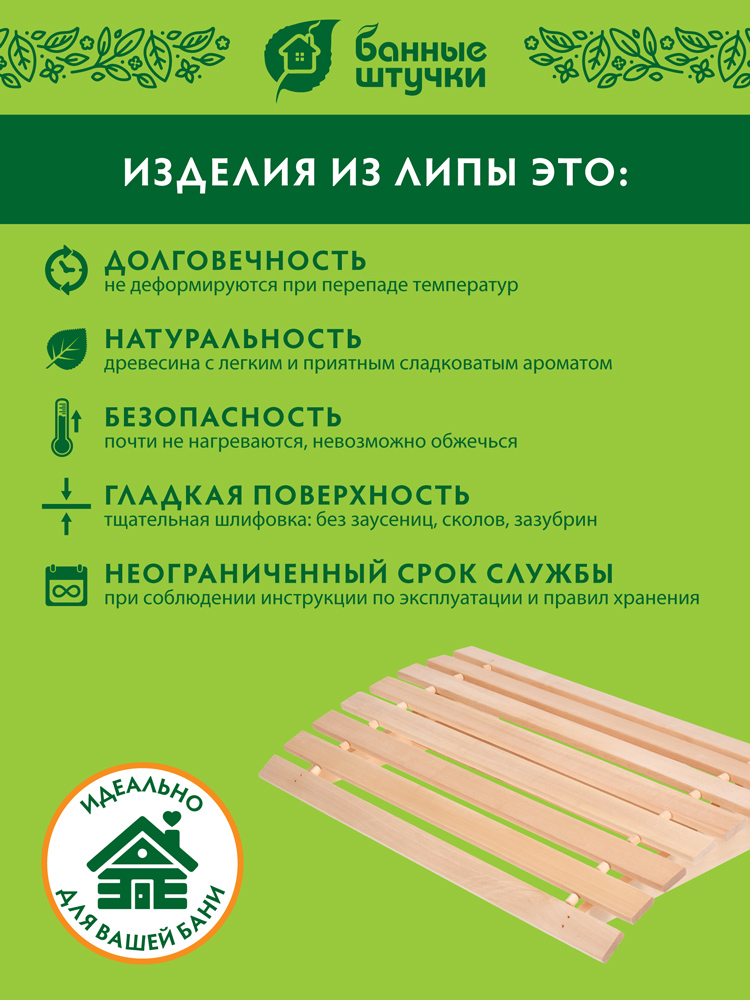 банные штучки

ИЗДЕЛИЯ ИЗ ЛИПЫ ЭТО:

ДОЛГОВЕЧНОСТЬ
не деформируются при перепаде температур

НАТУРАЛЬНОСТЬ
древесина с легким и приятным сладковатым ароматом

БЕЗОПАСНОСТЬ
почти не нагреваются, невозможно обжечься

ГЛАДКАЯ ПОВЕРХНОСТЬ
тщательная шлифовка: без заусениц, сколов, зазубрин

НЕОГРАНИЧЕННЫЙ СРОК СЛУЖБЫ
при соблюдении инструкции по эксплуатации и правил хранения

ИДЕАЛЬНО
ДЛЯ ВАШЕЙ БАНИ